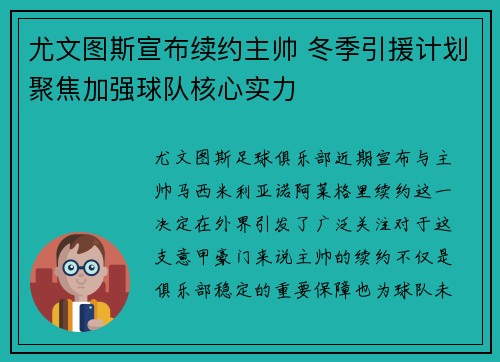 尤文图斯宣布续约主帅 冬季引援计划聚焦加强球队核心实力

尤文图斯足球俱乐部近期宣布与主帅马西米利亚诺阿莱格里续约这一决定在外界引发了广泛关注对于这支意甲豪门来说主帅的续约不仅是俱乐部稳定的重要保障也为球队未